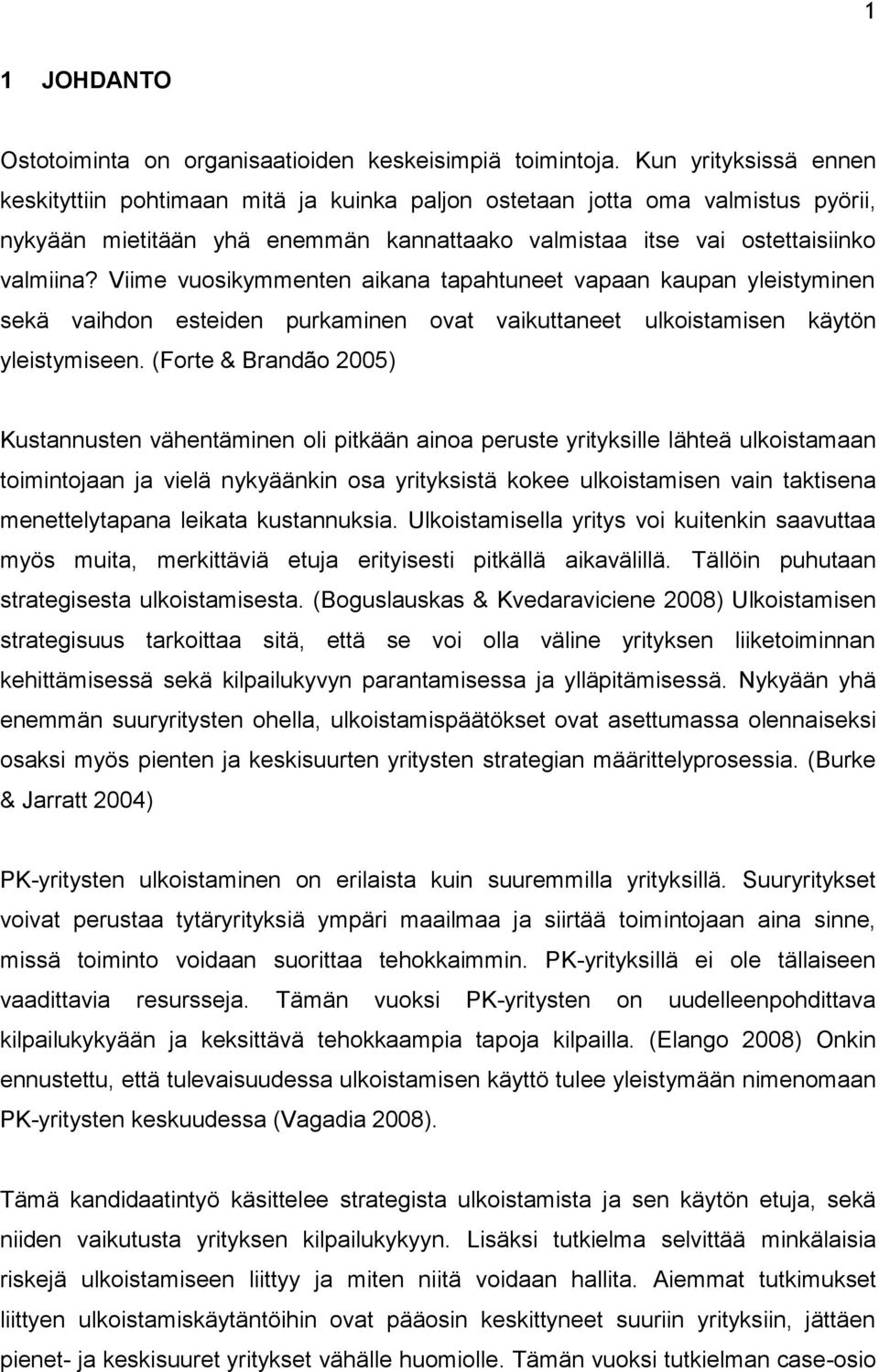 1

1 JOHDANTO

Ostotoiminta on organisaatioiden keskeisimpiä toimintoja. Kun yrityksissä ennen keskityttiin pohtimaan mitä ja kuinka paljon ostetaan jotta oma valmistus pyörii, nykyään mietitään yhä enemmän kannattaako valmistaa itse vai ostettaisiinko valmiina? Viime vuosikymmenten aikana tapahtuneet vapaan kaupan yleistyminen sekä vaihdon esteiden purkaminen ovat vaikuttaneet ulkoistamisen käytön yleistymiseen. (Forte & Brandão 2005)

Kustannusten vähentäminen oli pitkään ainoa peruste yrityksille lähteä ulkoistamaan toimintojaan ja vielä nykyäänkin osa yrityksistä kokee ulkoistamisen vain taktisena menettelytapana leikata kustannuksia. Ulkoistamisella yritys voi kuitenkin saavuttaa myös muita, merkittäviä etuja erityisesti pitkällä aikavälillä. Tällöin puhutaan strategisesta ulkoistamisesta. (Boguslauskas & Kvedaraviciene 2008) Ulkoistamisen strategisuus tarkoittaa sitä, että se voi olla väline yrityksen liiketoiminnan kehittämisessä sekä kilpailukyvyn parantamisessa ja ylläpitämisessä. Nykyään yhä enemmän suuryritysten ohella, ulkoistamispäätökset ovat asettumassa olennaiseksi osaksi myös pienten ja keskisuurten yritysten strategian määrittelyprosessia. (Burke & Jarratt 2004)

PK-yritysten ulkoistaminen on erilaista kuin suuremmilla yrityksillä. Suuryritykset voivat perustaa tytäryrityksiä ympäri maailmaa ja siirtää toimintojaan aina sinne, missä toiminto voidaan suorittaa tehokkaimmin. PK-yrityksillä ei ole tällaiseen vaadittavia resursseja. Tämän vuoksi PK-yritysten on uudelleenpohdittava kilpailukykyään ja keksittävä tehokkaampia tapoja kilpailla. (Elango 2008) Onkin ennustettu, että tulevaisuudessa ulkoistamisen käyttö tulee yleistymään nimenomaan PK-yritysten keskuudessa (Vagadia 2008).

Tämä kandidaatintyö käsittelee strategista ulkoistamista ja sen käytön etuja, sekä niiden vaikutusta yrityksen kilpailukykyyn. Lisäksi tutkielma selvittää minkälaisia riskejä ulkoistamiseen liittyy ja miten niitä voidaan hallita. Aiemmat tutkimukset liittyen ulkoistamiskäytäntöihin ovat pääosin keskittyneet suuriin yrityksiin, jättäen pienet- ja keskisuuret yritykset vähälle huomiolle. Tämän vuoksi tutkielman case-osio